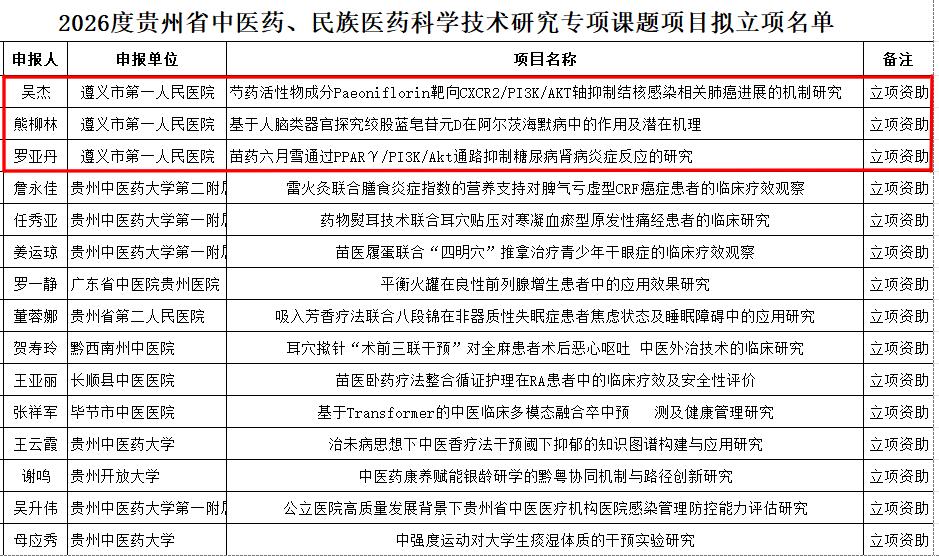 2026度贵州省中医药、民族医药科学技术研究专项课题项目拟立项名单

| 申报人 | 申报单位 | 项目名称 | 备注 |
|---|---|---|---|
| 吴杰 | 遵义市第一人民医院 | 芍药活性物成分Paeoniflorin靶向CXCR2/PI3K/AKT轴抑制结核感染相关肺癌进展的机制研究 | 立项资助 |
| 熊柳林 | 遵义市第一人民医院 | 基于人脑类器官探究绞股蓝皂苷元D在阿尔茨海默病中的作用及潜在机理 | 立项资助 |
| 罗亚丹 | 遵义市第一人民医院 | 苗药六月雪通过PPARγ/PI3K/Akt通路抑制糖尿病肾病炎症反应的研究 | 立项资助 |
| 詹永佳 | 贵州中医药大学第二附属 | 雷火灸联合膳食炎症指数的营养支持对脾气亏虚型CRF癌症患者的临床疗效观察 | 立项资助 |
| 任秀亚 | 贵州中医药大学第一附属 | 药物熨耳技术联合耳穴贴压对寒凝血瘀型原发性痛经患者的临床研究 | 立项资助 |
| 姜运琼 | 贵州中医药大学第一附属 | 苗医履蛋联合“四明穴”推拿治疗青少年干眼症的临床疗效观察 | 立项资助 |
| 罗一静 | 广东省中医院贵州医院 | 平衡火罐在良性前列腺增生患者中的应用效果研究 | 立项资助 |
| 董蓉娜 | 贵州省第二人民医院 | 吸入芳香疗法联合八段锦在非器质性失眠症患者焦虑状态及睡眠障碍中的应用研究 | 立项资助 |
| 贺寿玲 | 黔西南州中医院 | 耳穴揿针“术前三联干预”对全麻患者术后恶心呕吐 中医外治技术的临床研究 | 立项资助 |
| 王亚丽 | 长顺县中医医院 | 苗医卧药疗法整合循证护理在RA患者中的临床疗效及安全性评价 | 立项资助 |
| 张祥军 | 毕节市中医医院 | 基于Transformer的中医临床多模态融合卒中预 测及健康管理研究 | 立项资助 |
| 王云霞 | 贵州中医药大学 | 治未病思想下中医香疗法干预阈下抑郁的知识图谱构建与应用研究 | 立项资助 |
| 谢鸣 | 贵州开放大学 | 中医药康养赋能银龄研学的黔粤协同机制与路径创新研究 | 立项资助 |
| 吴升伟 | 贵州中医药大学第一附属 | 公立医院高质量发展背景下贵州省中医医疗机构医院感染管理防控能力评估研究 | 立项资助 |
| 母应秀 | 贵州中医药大学 | 中强度运动对大学生痰湿体质的干预实验研究 | 立项资助 |